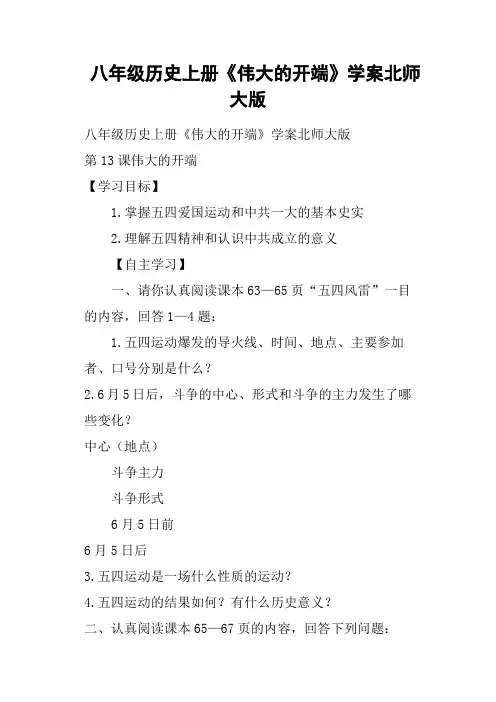 八年级历史上册《伟大的开端》学案北师大版

八年级历史上册《伟大的开端》学案北师大版

第13课伟大的开端

【学习目标】

1.掌握五四爱国运动和中共一大的基本史实

2.理解五四精神和认识中共成立的意义

【自主学习】

一、请你认真阅读课本63—65页“五四风雷”一目的内容，回答1—4题：

1.五四运动爆发的导火线、时间、地点、主要参加者、口号分别是什么？

2.6月5日后，斗争的中心、形式和斗争的主力发生了哪些变化？

中心（地点）

斗争主力

斗争形式

6月5日前

6月5日后

3.五四运动是一场什么性质的运动？

4.五四运动的结果如何？有什么历史意义？

二、认真阅读课本65—67页的内容，回答下列问题：